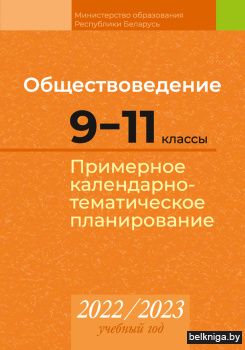 Министерство образования Республики Беларусь

Обществоведение

9–11 классы

Примерное календарно-тематическое планирование

2022/2023
учебный год

belkniga.by